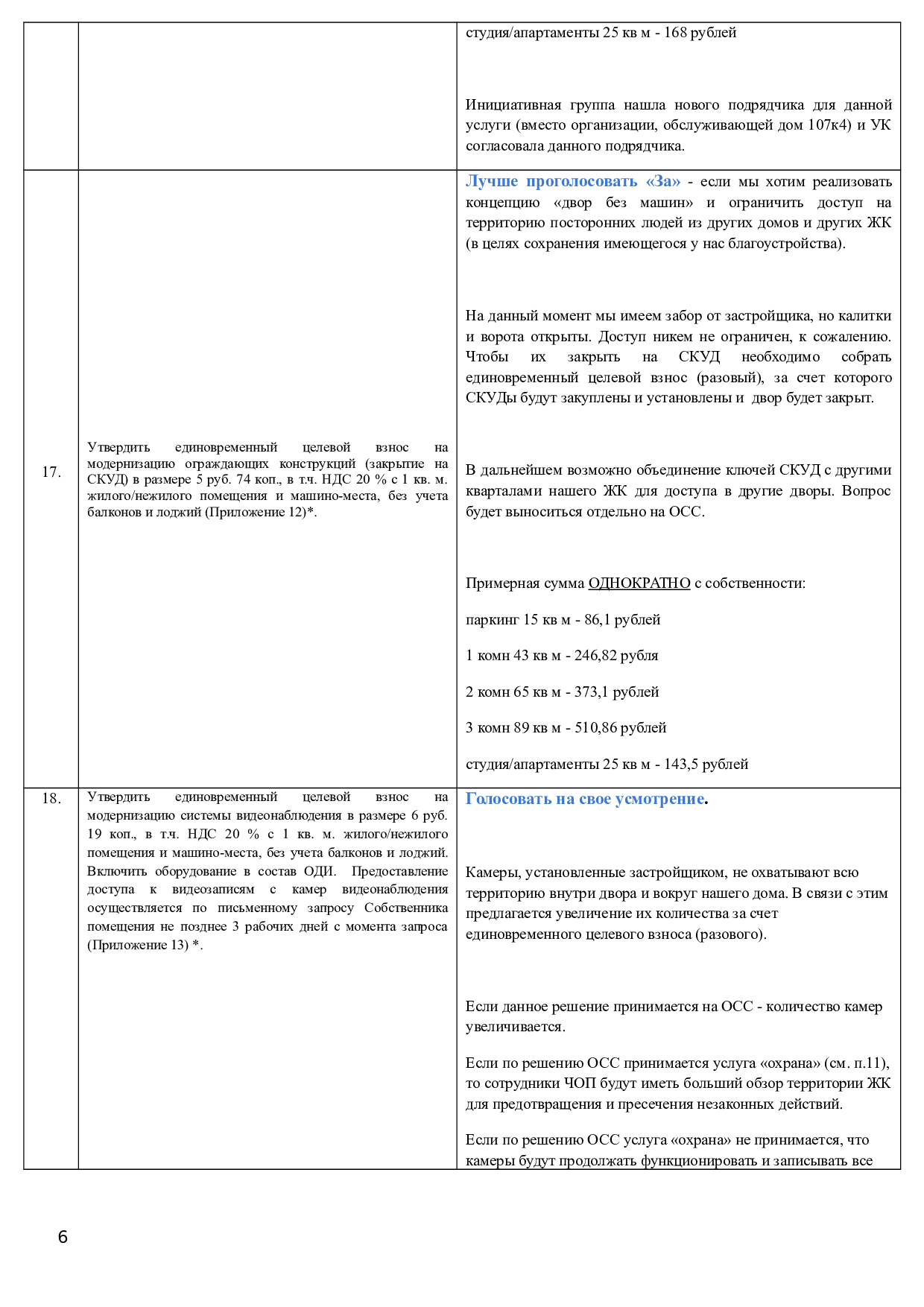 | | | |
|---|---|---|
| | | студия/апартаменты 25 кв м - 168 рублей<br><br>Инициативная группа нашла нового подрядчика для данной услуги (вместо организации, обслуживающей дом 107к4) и УК согласовала данного подрядчика. |
| 17. | Утвердить единовременный целевой взнос на модернизацию ограждающих конструкций (закрытие на СКУД) в размере 5 руб. 74 коп., в т.ч. НДС 20 % с 1 кв. м. жилого/нежилого помещения и машино-места, без учета балконов и лоджий (Приложение 12)*. | Лучше проголосовать «За» - если мы хотим реализовать концепцию «двор без машин» и ограничить доступ на территорию посторонних людей из других домов и других ЖК (в целях сохранения имеющегося у нас благоустройства).<br><br>На данный момент мы имеем забор от застройщика, но калитки и ворота открыты. Доступ никем не ограничен, к сожалению. Чтобы их закрыть на СКУД необходимо собрать единовременный целевой взнос (разовый), за счет которого СКУДы будут закуплены и установлены и двор будет закрыт.<br><br>В дальнейшем возможно объединение ключей СКУД с другими кварталами нашего ЖК для доступа в другие дворы. Вопрос будет выноситься отдельно на ОСС.<br><br>Примерная сумма ОДНОКРАТНО с собственности:<br><br>паркинг 15 кв м - 86,1 рублей<br><br>1 комн 43 кв м - 246,82 рубля<br><br>2 комн 65 кв м - 373,1 рублей<br><br>3 комн 89 кв м - 510,86 рублей<br><br>студия/апартаменты 25 кв м - 143,5 рублей |
| 18. | Утвердить единовременный целевой взнос на модернизацию системы видеонаблюдения в размере 6 руб. 19 коп., в т.ч. НДС 20 % с 1 кв. м. жилого/нежилого помещения и машино-места, без учета балконов и лоджий. Включить оборудование в состав ОДИ. Предоставление доступа к видеозаписям с камер видеонаблюдения осуществляется по письменному запросу Собственника помещения не позднее 3 рабочих дней с момента запроса (Приложение 13) *. | Голосовать на свое усмотрение.<br><br>Камеры, установленные застройщиком, не охватывают всю территорию внутри двора и вокруг нашего дома. В связи с этим предлагается увеличение их количества за счет единовременного целевого взноса (разового).<br><br>Если данное решение принимается на ОСС - количество камер увеличивается.<br><br>Если по решению ОСС принимается услуга «охрана» (см. п.11), то сотрудники ЧОП будут иметь больший обзор территории ЖК для предотвращения и пресечения незаконных действий.<br><br>Если по решению ОСС услуга «охрана» не принимается, что камеры будут продолжать функционировать и записывать все |

6